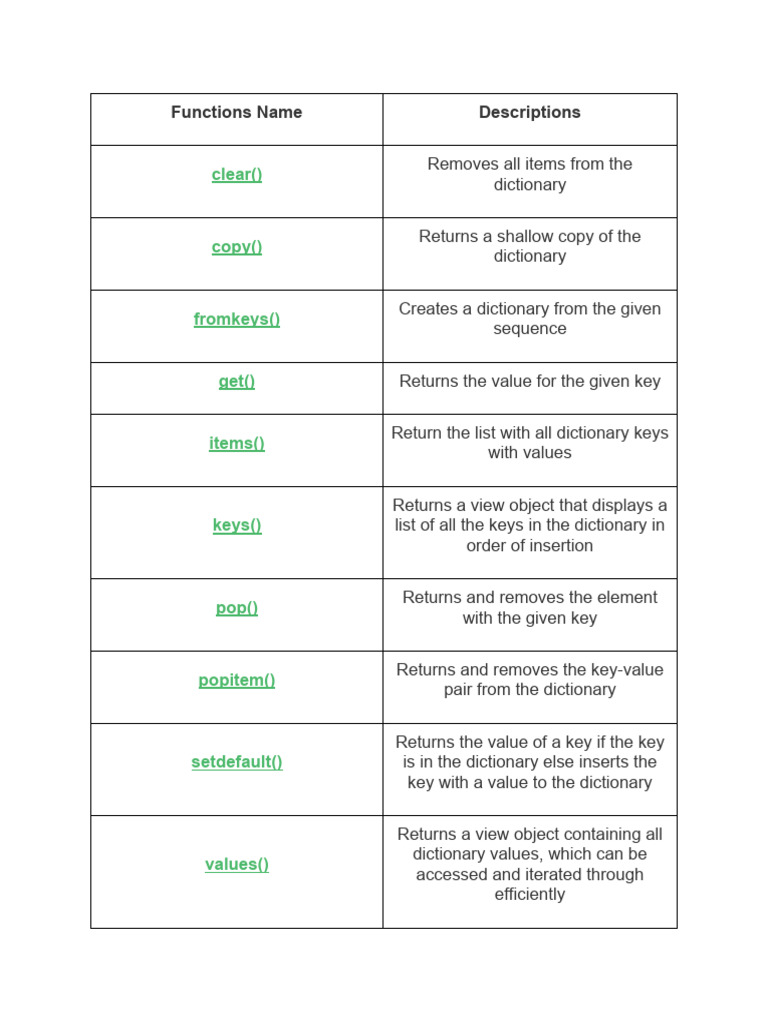 | Functions Name | Descriptions |
|---|---|
| clear() | Removes all items from the dictionary |
| copy() | Returns a shallow copy of the dictionary |
| fromkeys() | Creates a dictionary from the given sequence |
| get() | Returns the value for the given key |
| items() | Return the list with all dictionary keys with values |
| keys() | Returns a view object that displays a list of all the keys in the dictionary in order of insertion |
| pop() | Returns and removes the element with the given key |
| popitem() | Returns and removes the key-value pair from the dictionary |
| setdefault() | Returns the value of a key if the key is in the dictionary else inserts the key with a value to the dictionary |
| values() | Returns a view object containing all dictionary values, which can be accessed and iterated through efficiently |